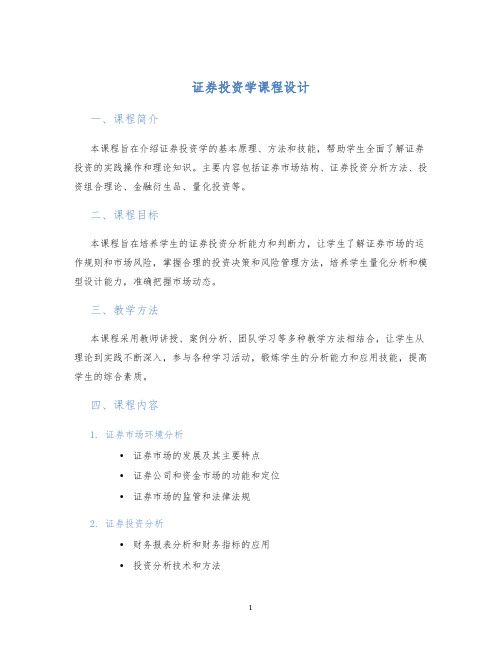 证券投资学课程设计

一、课程简介

本课程旨在介绍证券投资学的基本原理、方法和技能，帮助学生全面了解证券投资的实践操作和理论知识。主要内容包括证券市场结构、证券投资分析方法、投资组合理论、金融衍生品、量化投资等。

二、课程目标

本课程旨在培养学生的证券投资分析能力和判断力，让学生了解证券市场的运作规则和市场风险，掌握合理的投资决策和风险管理方法，培养学生量化分析和模型设计能力，准确把握市场动态。

三、教学方法

本课程采用教师讲授、案例分析、团队学习等多种教学方法相结合，让学生从理论到实践不断深入，参与各种学习活动，锻炼学生的分析能力和应用技能，提高学生的综合素质。

四、课程内容

1. 证券市场环境分析

• 证券市场的发展及其主要特点
• 证券公司和资金市场的功能和定位
• 证券市场的监管和法律法规

2. 证券投资分析

• 财务报表分析和财务指标的应用
• 投资分析技术和方法

1